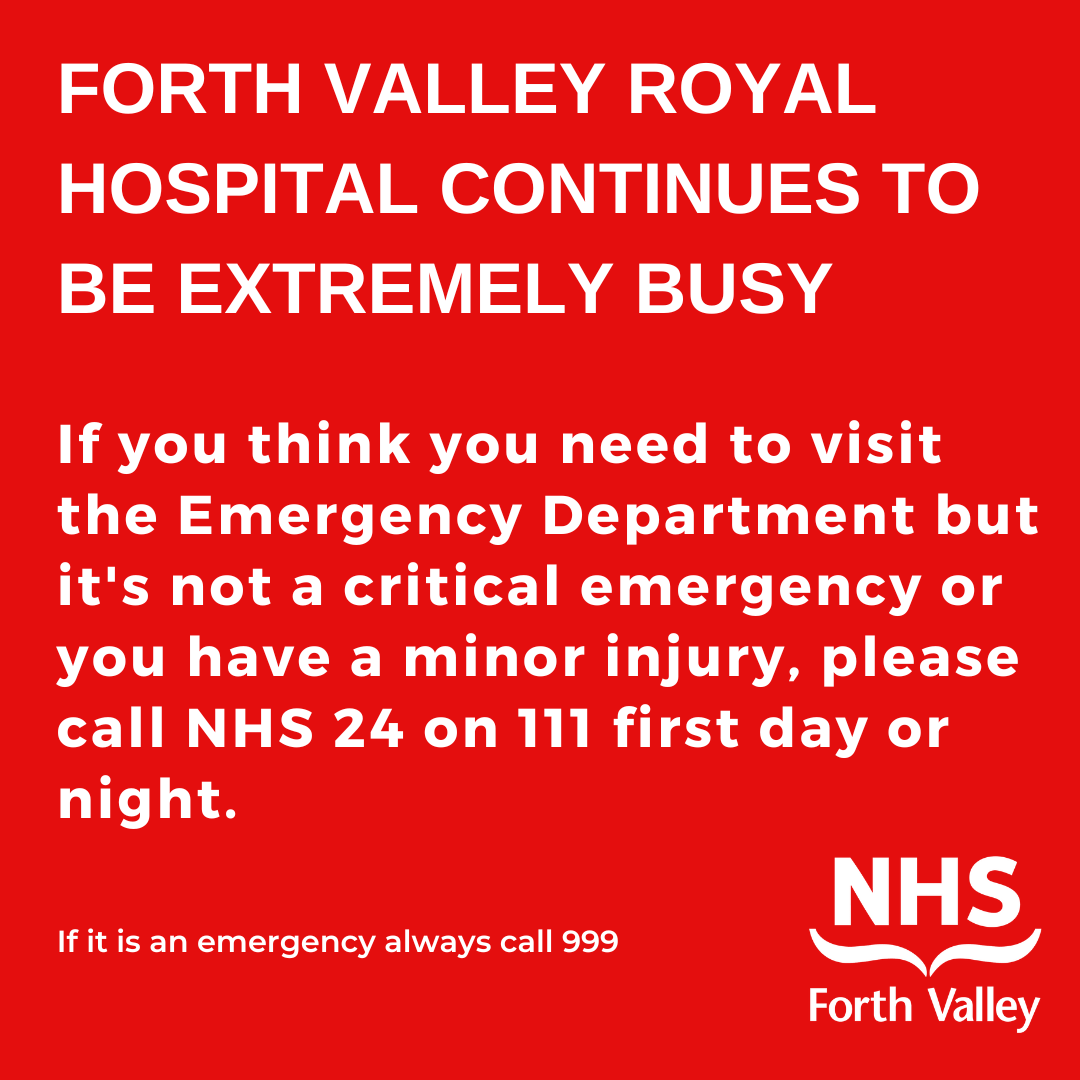 FORTH VALLEY ROYAL HOSPITAL CONTINUES TO BE EXTREMELY BUSY

If you think you need to visit the Emergency Department but it's not a critical emergency or you have a minor injury, please call NHS 24 on 111 first day or night.

If it is an emergency always call 999

NHS
Forth Valley